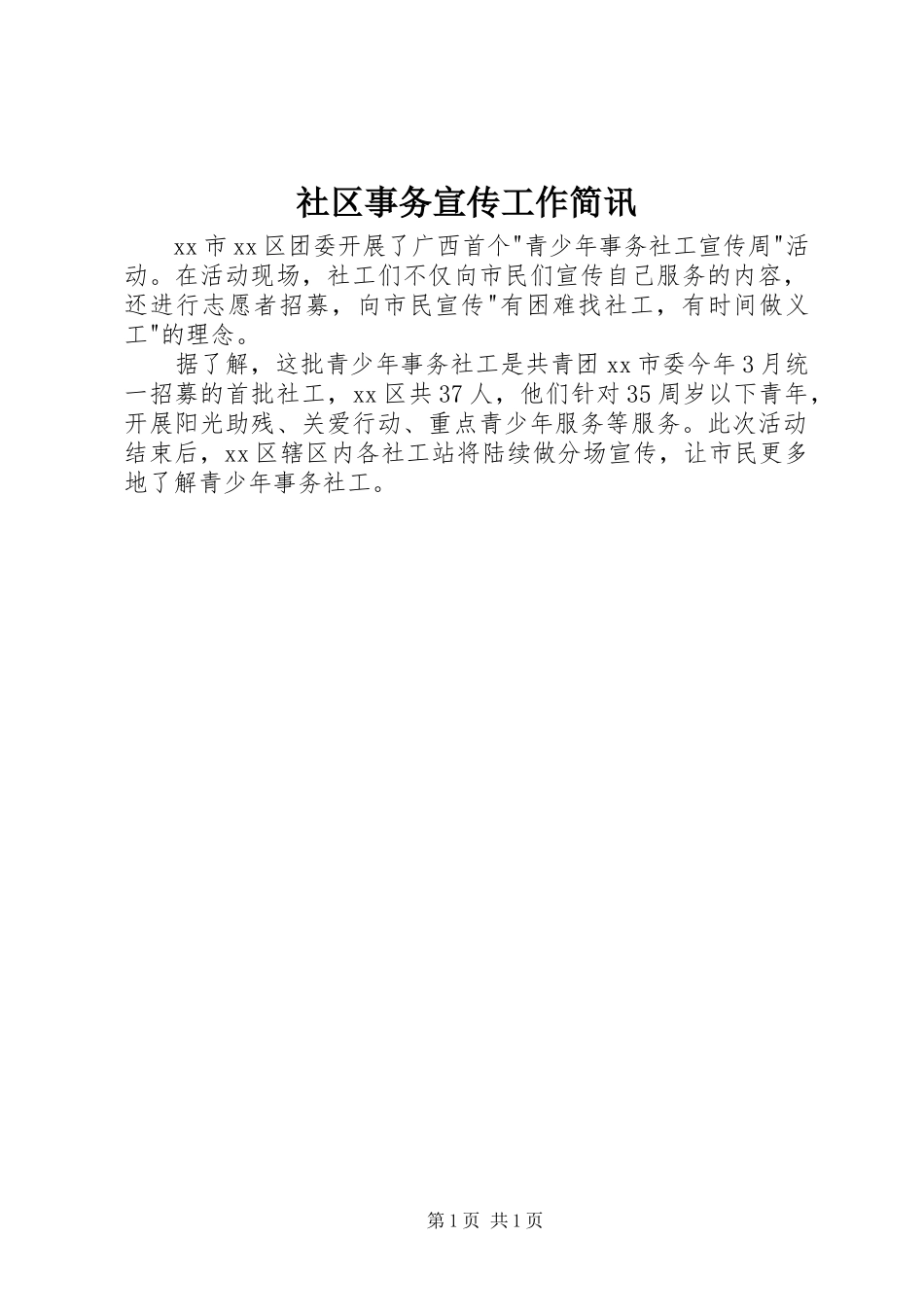 社区事务宣传工作简讯

xx市xx区团委开展了广西首个"青少年事务社工宣传周"活动。在活动现场，社工们不仅向市民们宣传自己服务的内容，还进行志愿者招募，向市民宣传"有困难找社工，有时间做义工"的理念。

据了解，这批青少年事务社工是共青团xx市委今年3月统一招募的首批社工，xx区共37人，他们针对35周岁以下青年，开展阳光助残、关爱行动、重点青少年服务等服务。此次活动结束后，xx区辖区内各社工站将陆续做分场宣传，让市民更多地了解青少年事务社工。

第1页 共1页